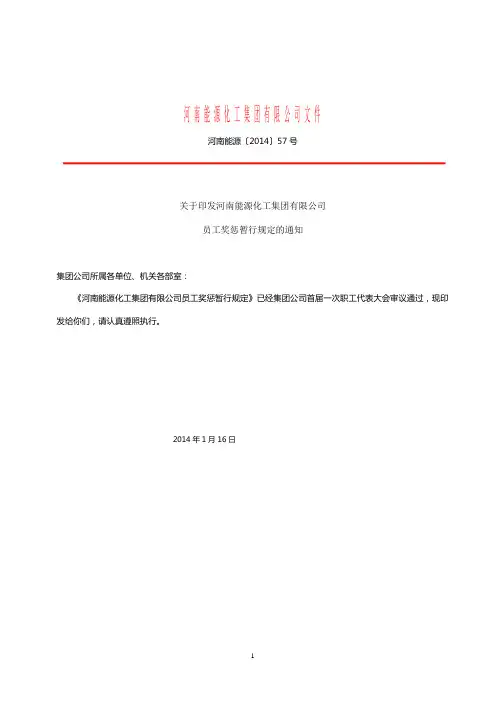 河南能源化工集团有限公司文件

河南能源〔2014〕57 号

关于印发河南能源化工集团有限公司

员工奖惩暂行规定的通知

集团公司所属各单位、机关各部室：

《河南能源化工集团有限公司员工奖惩暂行规定》已经集团公司首届一次职工代表大会审议通过，现印发给你们，请认真遵照执行。

2014 年 1 月 16 日

1